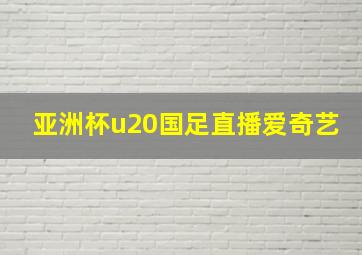 亚洲杯u20国足直播爱奇艺